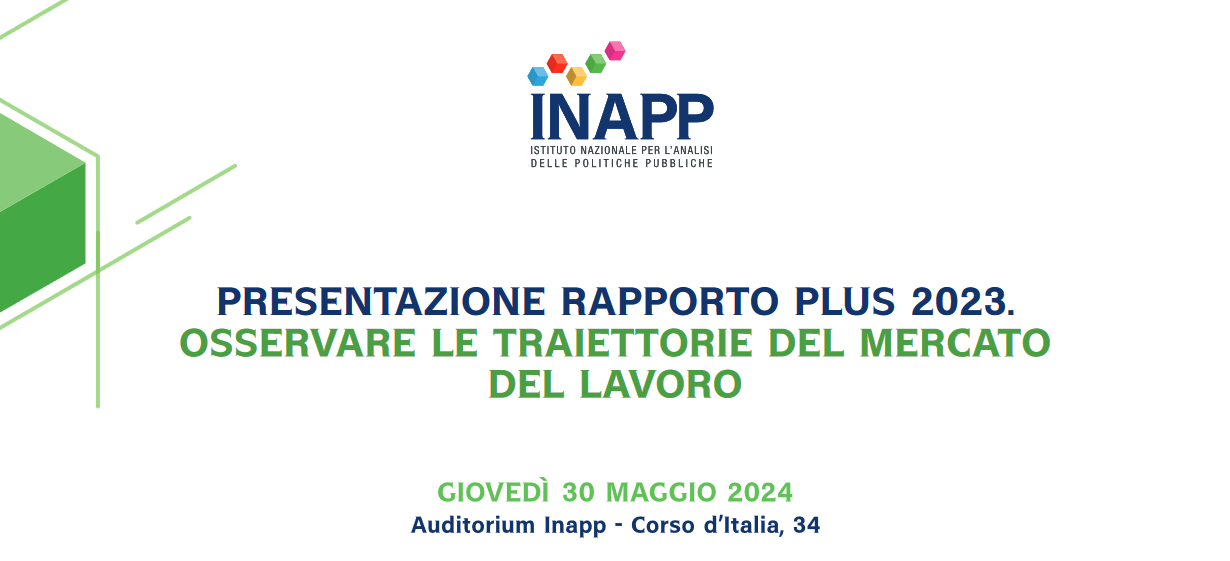 INAPP
ISTITUTO NAZIONALE PER L'ANALISI
DELLE POLITICHE PUBBLICHE

PRESENTAZIONE RAPPORTO PLUS 2023.
OSSERVARE LE TRAIETTORIE DEL MERCATO DEL LAVORO

GIOVEDÌ 30 MAGGIO 2024
Auditorium Inapp - Corso d'Italia, 34